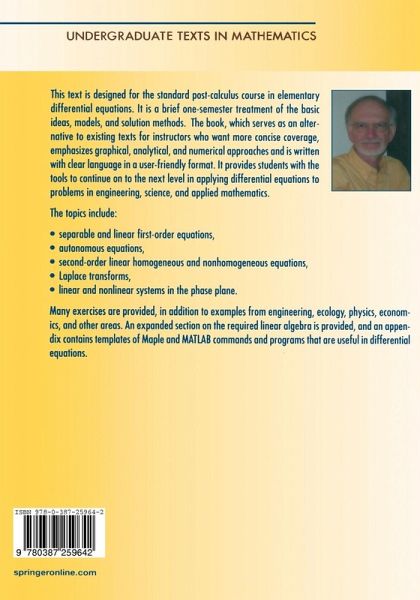 UNDERGRADUATE TEXTS IN MATHEMATICS

This text is designed for the standard post-calculus course in elementary differential equations. It is a brief one-semester treatment of the basic ideas, models, and solution methods. The book, which serves as an alternative to existing texts for instructors who want more concise coverage, emphasizes graphical, analytical, and numerical approaches and is written with clear language in a user-friendly format. It provides students with the tools to continue on to the next level in applying differential equations to problems in engineering, science, and applied mathematics.

The topics include:

• separable and linear first-order equations,
• autonomous equations,
• second-order linear homogeneous and nonhomogeneous equations,
• Laplace transforms,
• linear and nonlinear systems in the phase plane.

Many exercises are provided, in addition to examples from engineering, ecology, physics, economics, and other areas. An expanded section on the required linear algebra is provided, and an appendix contains templates of Maple and MATLAB commands and programs that are useful in differential equations.

ISBN 978-0-387-25964-2

9 780387 259642

springeronline.com